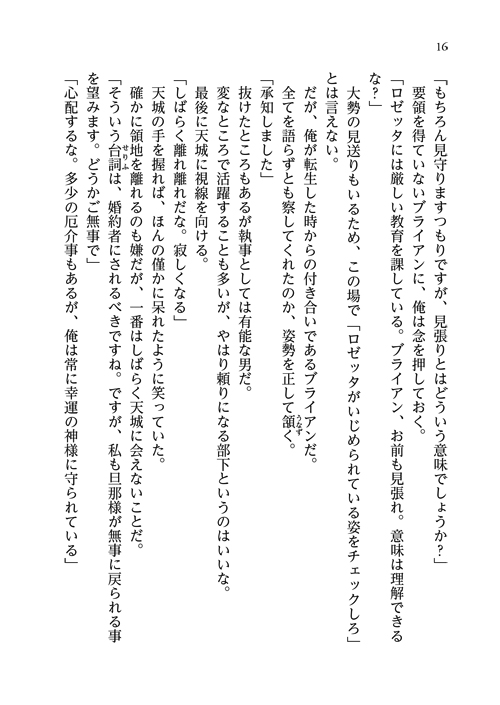 16

「もちろん見守りますつもりですが、見張りとはどういう意味でしょうか？」

要領を得ていないブライアンに、俺は念を押しておく。

「ロゼッタには厳しい教育を課している。ブライアン、お前も見張れ。意味は理解できるな？」

大勢の見送りもいるため、この場で「ロゼッタがいじめられている姿をチェックしろ」とは言えない。

だが、俺が転生した時からの付き合いであるブライアンだ。

全てを語らずとも察してくれたのか、姿勢を正して頷く。

「承知しました」

抜けたところもあるが執事としては有能な男だ。

変なところで活躍することも多いが、やはり頼りになる部下というのはいいな。

最後に天城に視線を向ける。

「しばらく離れ離れだな。寂しくなる」

天城の手を握れば、ほんの僅かに呆れたように笑っていた。

確かに領地を離れるのも嫌だが、一番はしばらく天城に会えないことだ。

「そういう台詞は、婚約者にされるべきですね。ですが、私も旦那様が無事に戻られる事を望みます。どうかご無事で」

「心配するな。多少の厄介事もあるが、俺は常に幸運の神様に守られている」